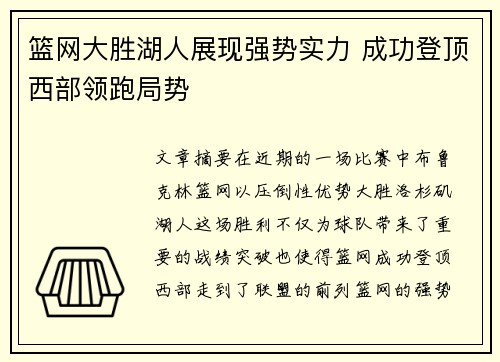 篮网大胜湖人展现强势实力 成功登顶西部领跑局势

文章摘要在近期的一场比赛中布鲁克林篮网以压倒性优势大胜洛杉矶湖人这场胜利不仅为球队带来了重要的战绩突破也使得篮网成功登顶西部走到了联盟的前列篮网的强势